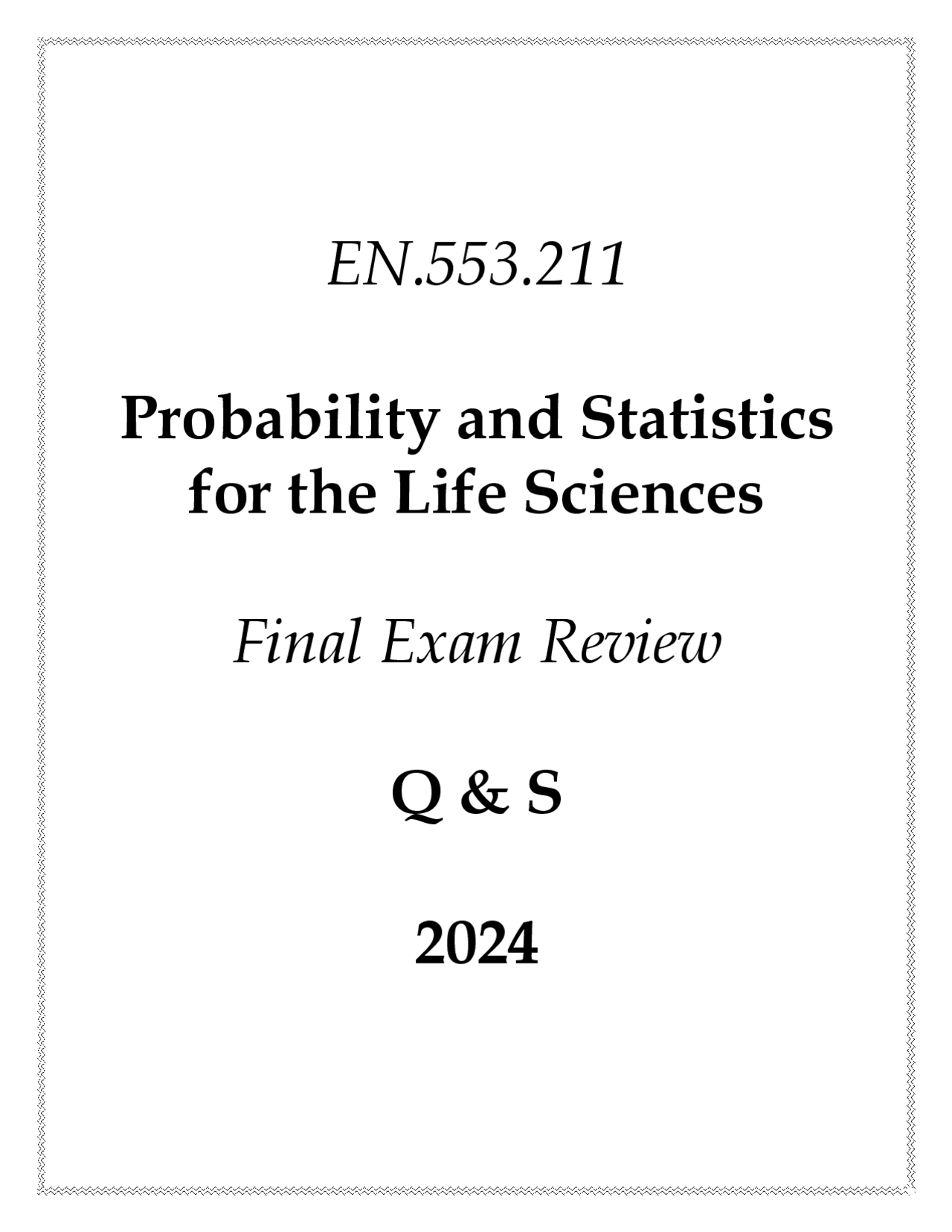 EN.553.211

Probability and Statistics for the Life Sciences

Final Exam Review

Q & S

2024